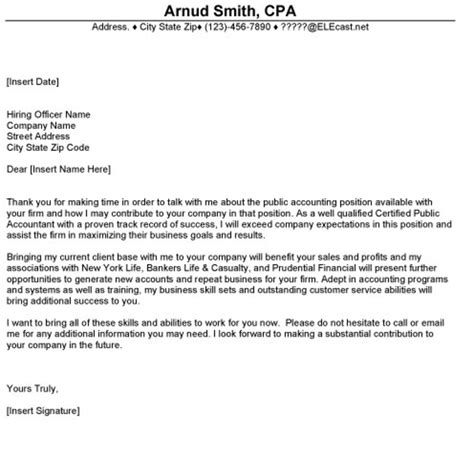 Arnud Smith, CPA

Address. ♦ City State Zip♦ (123)-456-7890 ♦ ?????@ELEcast.net

[Insert Date]

Hiring Officer Name
Company Name
Street Address
City State Zip Code

Dear [Insert Name Here]

Thank you for making time in order to talk with me about the public accounting position available with your firm and how I may contribute to your company in that position. As a well qualified Certified Public Accountant with a proven track record of success, I will exceed company expectations in this position and assist the firm in maximizing their business goals and results.

Bringing my current client base with me to your company will benefit your sales and profits and my associations with New York Life, Bankers Life & Casualty, and Prudential Financial will present further opportunities to generate new accounts and repeat business for your firm. Adept in accounting programs and systems as well as training, my business skill sets and outstanding customer service abilities will bring additional success to you.

I want to bring all of these skills and abilities to work for you now. Please do not hesitate to call or email me for any additional information you may need. I look forward to making a substantial contribution to your company in the future.

Yours Truly,

[Insert Signature]